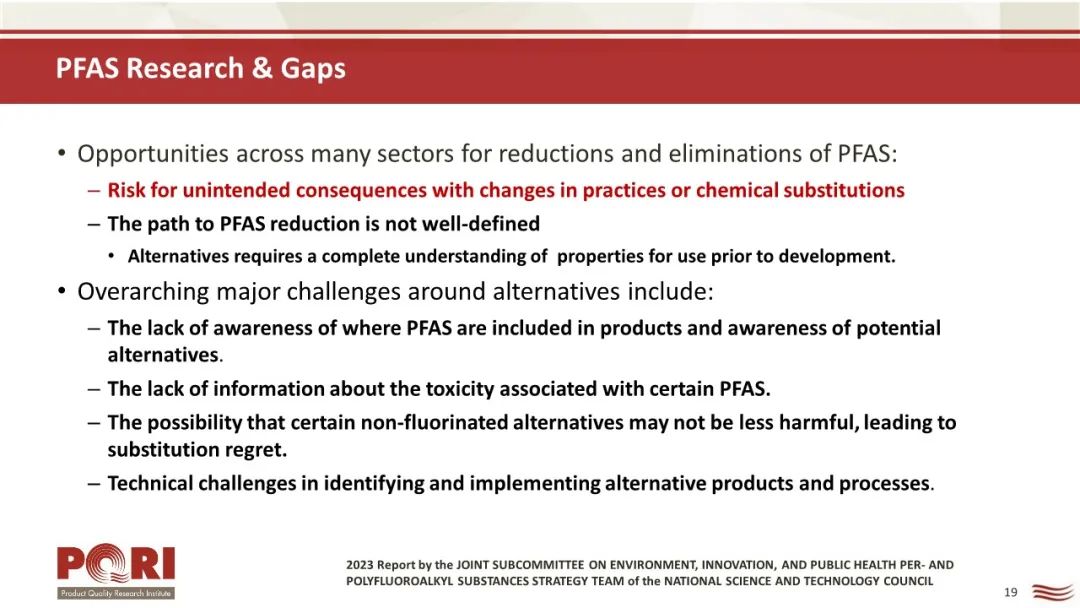 PFAS Research & Gaps

• Opportunities across many sectors for reductions and eliminations of PFAS:
– Risk for unintended consequences with changes in practices or chemical substitutions
– The path to PFAS reduction is not well-defined
• Alternatives requires a complete understanding of properties for use prior to development.

• Overarching major challenges around alternatives include:
– The lack of awareness of where PFAS are included in products and awareness of potential alternatives.
– The lack of information about the toxicity associated with certain PFAS.
– The possibility that certain non-fluorinated alternatives may not be less harmful, leading to substitution regret.
– Technical challenges in identifying and implementing alternative products and processes.

PQRI
Product Quality Research Institute

2023 Report by the JOINT SUBCOMMITTEE ON ENVIRONMENT, INNOVATION, AND PUBLIC HEALTH PER- AND POLYFLUOROALKYL SUBSTANCES STRATEGY TEAM of the NATIONAL SCIENCE AND TECHNOLOGY COUNCIL

19